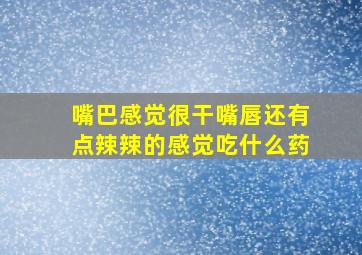 嘴巴感觉很干嘴唇还有点辣辣的感觉吃什么药